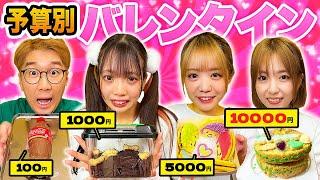 予算別 バレンタイン

1000円

10000円

100円

5000円